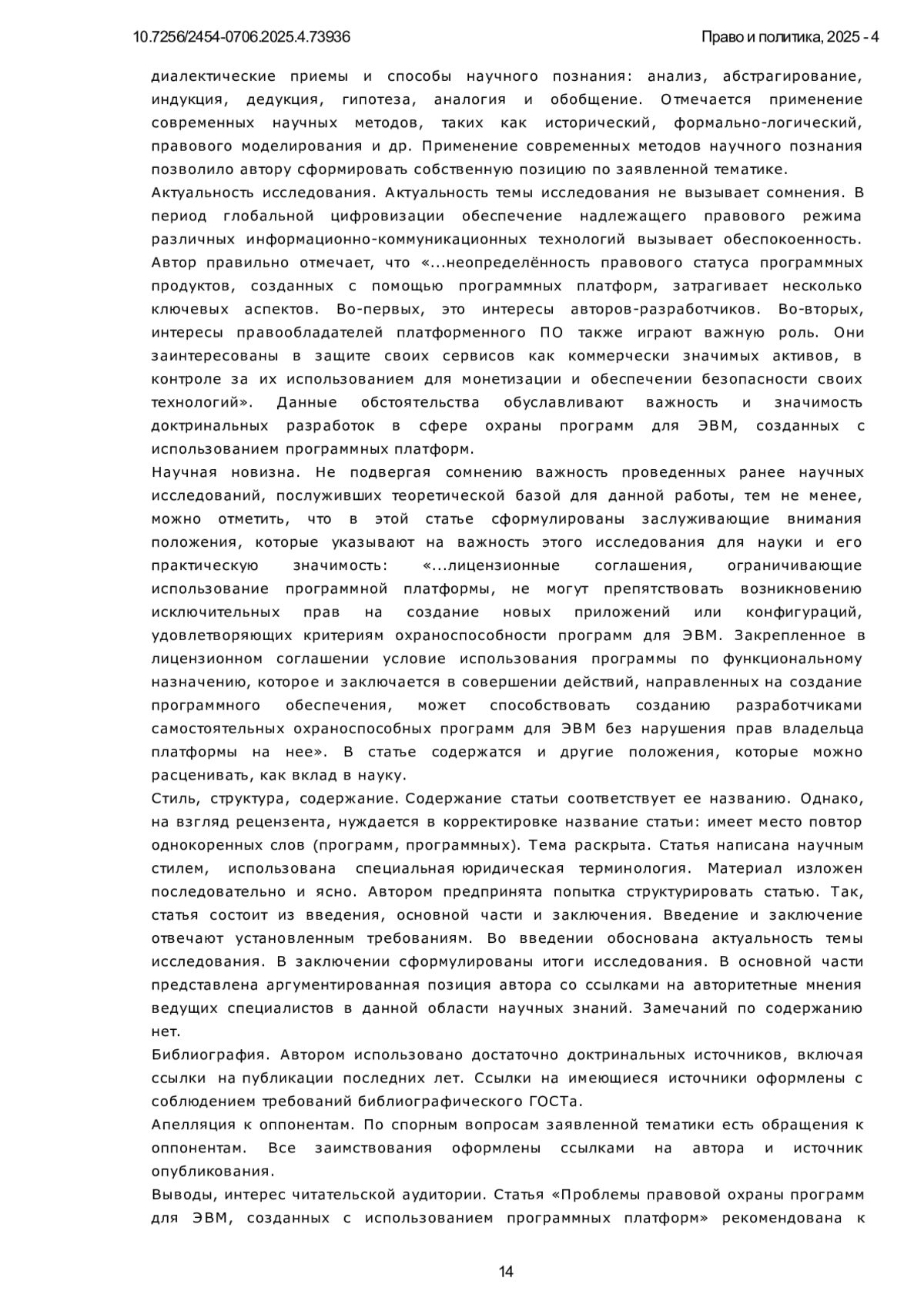 10.7256/2454-0706.2025.4.73936

Право и политика, 2025 - 4

диалектические приемы и способы научного познания: анализ, абстрагирование, индукция, дедукция, гипотеза, аналогия и обобщение. Отмечается применение современных научных методов, таких как исторический, формально-логический, правового моделирования и др. Применение современных методов научного познания позволило автору сформировать собственную позицию по заявленной тематике.

Актуальность исследования. Актуальность темы исследования не вызывает сомнения. В период глобальной цифровизации обеспечение надлежащего правового режима различных информационно-коммуникационных технологий вызывает обеспокоенность. Автор правильно отмечает, что «...неопределённость правового статуса программных продуктов, созданных с помощью программных платформ, затрагивает несколько ключевых аспектов. Во-первых, это интересы авторов-разработчиков. Во-вторых, интересы правообладателей платформенного ПО также играют важную роль. Они заинтересованы в защите своих сервисов как коммерчески значимых активов, в контроле за их использованием для монетизации и обеспечении безопасности своих технологий». Данные обстоятельства обуславливают важность и значимость доктринальных разработок в сфере охраны программ для ЭВМ, созданных с использованием программных платформ.

Научная новизна. Не подвергая сомнению важность проведенных ранее научных исследований, послуживших теоретической базой для данной работы, тем не менее, можно отметить, что в этой статье сформулированы заслуживающие внимания положения, которые указывают на важность этого исследования для науки и его практическую значимость: «...лицензионные соглашения, ограничивающие использование программной платформы, не могут препятствовать возникновению исключительных прав на создание новых приложений или конфигураций, удовлетворяющих критериям охраноспособности программ для ЭВМ. Закрепленное в лицензионном соглашении условие использования программы по функциональному назначению, которое и заключается в совершении действий, направленных на создание программного обеспечения, может способствовать созданию разработчиками самостоятельных охраноспособных программ для ЭВМ без нарушения прав владельца платформы на нее». В статье содержатся и другие положения, которые можно расценивать, как вклад в науку.

Стиль, структура, содержание. Содержание статьи соответствует ее названию. Однако, на взгляд рецензента, нуждается в корректировке название статьи: имеет место повтор однокоренных слов (программ, программных). Тема раскрыта. Статья написана научным стилем, использована специальная юридическая терминология. Материал изложен последовательно и ясно. Автором предпринята попытка структурировать статью. Так, статья состоит из введения, основной части и заключения. Введение и заключение отвечают установленным требованиям. Во введении обоснована актуальность темы исследования. В заключении сформулированы итоги исследования. В основной части представлена аргументированная позиция автора со ссылками на авторитетные мнения ведущих специалистов в данной области научных знаний. Замечаний по содержанию нет.

Библиография. Автором использовано достаточно доктринальных источников, включая ссылки на публикации последних лет. Ссылки на имеющиеся источники оформлены с соблюдением требований библиографического ГОСТа.

Апелляция к оппонентам. По спорным вопросам заявленной тематики есть обращения к оппонентам. Все заимствования оформлены ссылками на автора и источник опубликования.

Выводы, интерес читательской аудитории. Статья «Проблемы правовой охраны программ для ЭВМ, созданных с использованием программных платформ» рекомендована к

14